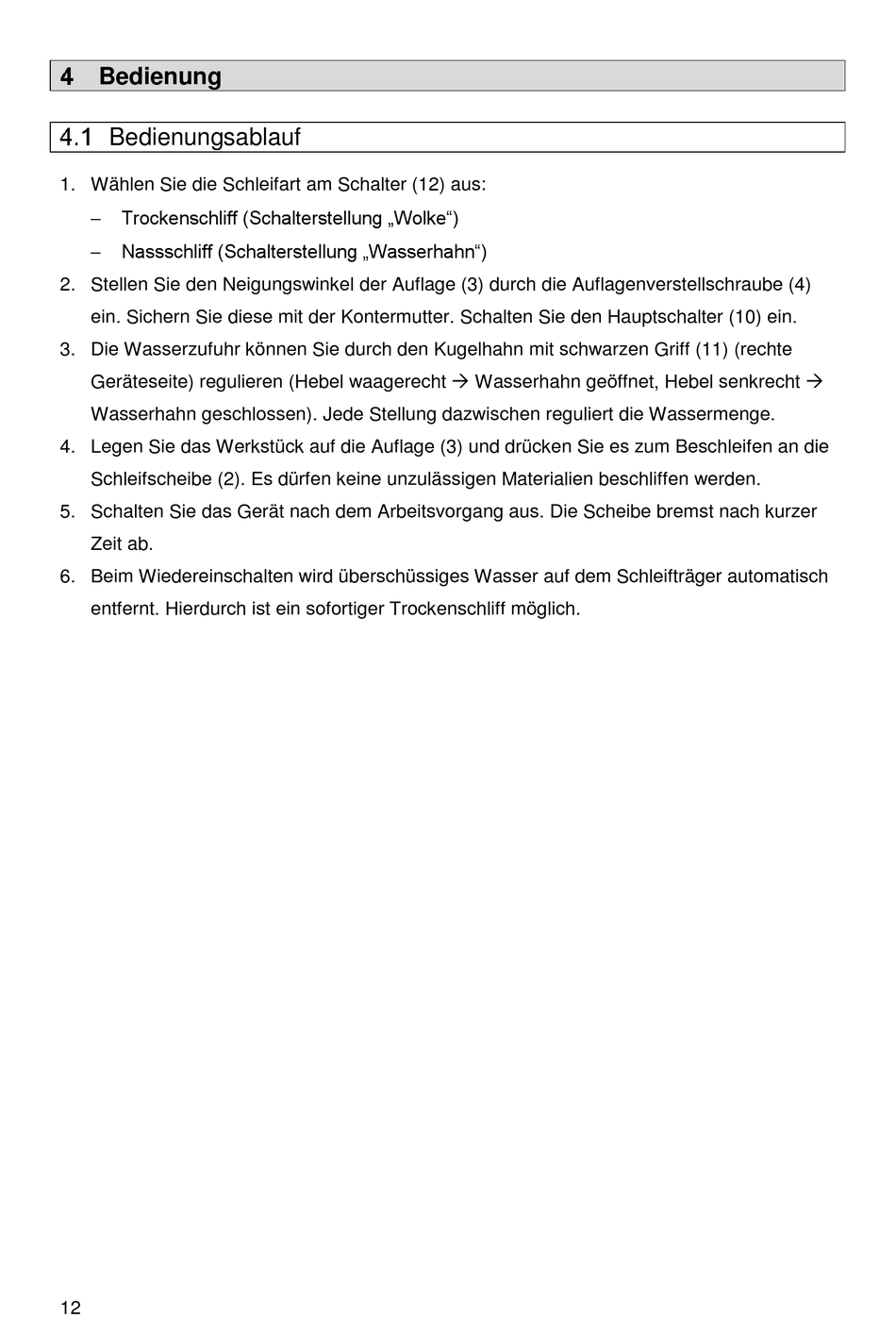 4 Bedienung

4.1 Bedienungsablauf

1. Wählen Sie die Schleifart am Schalter (12) aus:
– Trockenschliff (Schalterstellung „Wolke“)
– Nassschliff (Schalterstellung „Wasserhahn“)
2. Stellen Sie den Neigungswinkel der Auflage (3) durch die Auflagenverstellschraube (4) ein. Sichern Sie diese mit der Kontermutter. Schalten Sie den Hauptschalter (10) ein.
3. Die Wasserzufuhr können Sie durch den Kugelhahn mit schwarzen Griff (11) (rechte Geräteseite) regulieren (Hebel waagerecht → Wasserhahn geöffnet, Hebel senkrecht → Wasserhahn geschlossen). Jede Stellung dazwischen reguliert die Wassermenge.
4. Legen Sie das Werkstück auf die Auflage (3) und drücken Sie es zum Beschleifen an die Schleifscheibe (2). Es dürfen keine unzulässigen Materialien beschliffen werden.
5. Schalten Sie das Gerät nach dem Arbeitsvorgang aus. Die Scheibe bremst nach kurzer Zeit ab.
6. Beim Wiedereinschalten wird überschüssiges Wasser auf dem Schleifträger automatisch entfernt. Hierdurch ist ein sofortiger Trockenschliff möglich.

12